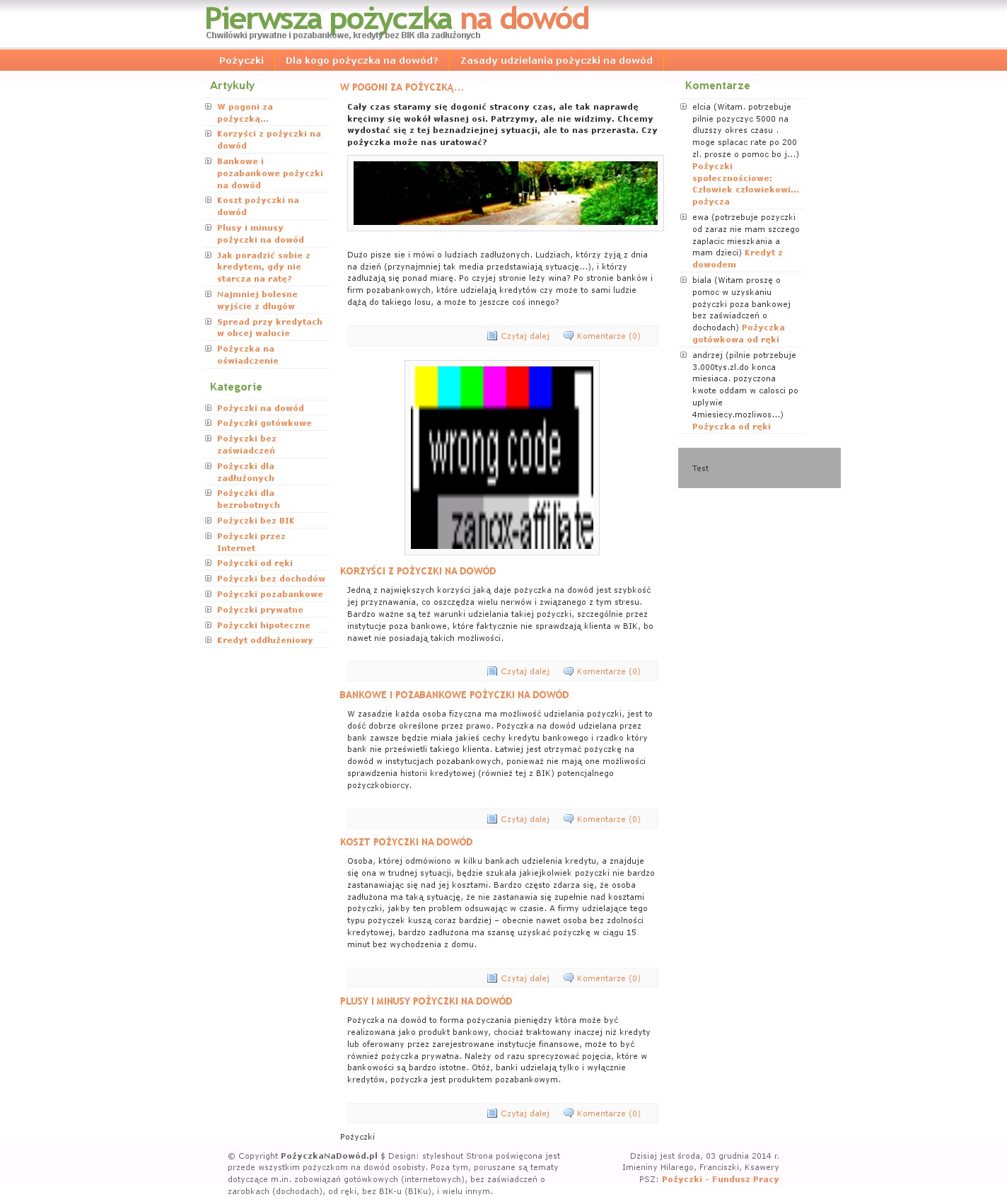 Pierwsza pożyczka na dowód
Chwilówki prywatne i pozabankowe, kredyty bez BIK dla zadłużonych

Pożyczki
Dla kogo pożyczka na dowód?
Zasady udzielania pożyczki na dowód

Artykuły

W pogoni za pożyczką...
Korzyści z pożyczki na dowód
Bankowe i pozabankowe pożyczki na dowód
Koszt pożyczki na dowód
Plusy i minusy pożyczki na dowód
Jak poradzić sobie z kredytem, gdy nie starcza na ratę?
Najmniej bolesne wyjście z długów
Spread przy kredytach w obcej walucie
Pożyczka na oświadczenie

Kategorie

Pożyczki na dowód
Pożyczki gotówkowe
Pożyczki bez zaświadczeń
Pożyczki dla zadłużonych
Pożyczki dla bezrobotnych
Pożyczki bez BIK
Pożyczki przez Internet
Pożyczki od ręki
Pożyczki bez dochodów
Pożyczki pozabankowe
Pożyczki prywatne
Pożyczki hipoteczne
Kredyt oddłużeniowy

W POGONI ZA POŻYCZKĄ...

Cały czas staramy się dogonić stracony czas, ale tak naprawdę kręcimy się wokół własnej osi. Patrzymy, ale nie widzimy. Chcemy wydostać się z tej beznadziejnej sytuacji, ale to nas przerasta. Czy pożyczka może nas uratować?

Dużo pisze sie i mówi o ludziach zadłużonych. Ludziach, którzy żyją z dnia na dzień (przynajmniej tak media przedstawiają sytuację...), i którzy zadłużają się ponad miarę. Po czyjej stronie leży wina? Po stronie banków i firm pozabankowych, które udzielają kredytów czy może to sami ludzie dążą do takiego losu, a może to jeszcze coś innego?

Czytaj dalej Komentarze (0)

wrong code
zanox-affiliate

KORZYŚCI Z POŻYCZKI NA DOWÓD

Jedną z największych korzyści jaką daje pożyczka na dowód jest szybkość jej przyznawania, co oszczędza wielu nerwów i związanego z tym stresu. Bardzo ważne są też warunki udzielania takiej pożyczki, szczególnie przez instytucje poza bankowe, które faktycznie nie sprawdzają klienta w BIK, bo nawet nie posiadają takich możliwości.

Czytaj dalej Komentarze (0)

BANKOWE I POZABANKOWE POŻYCZKI NA DOWÓD

W zasadzie każda osoba fizyczna ma możliwość udzielania pożyczki, jest to dość dobrze określone przez prawo. Pożyczka na dowód udzielana przez bank zawsze będzie miała jakieś cechy kredytu bankowego i rzadko który bank nie prześwietli takiego klienta. Łatwiej jest otrzymać pożyczkę na dowód w instytucjach pozabankowych, ponieważ nie mają one możliwości sprawdzenia historii kredytowej (również tej z BIK) potencjalnego pożyczkobiorcy.

Czytaj dalej Komentarze (0)

KOSZT POŻYCZKI NA DOWÓD

Osoba, której odmówiono w kilku bankach udzielenia kredytu, a znajduje się ona w trudnej sytuacji, będzie szukała jakiejkolwiek pożyczki nie bardzo zastanawiając się nad jej kosztami. Bardzo często zdarza się, że osoba zadłużona ma taką sytuację, że nie zastanawia się zupełnie nad kosztami pożyczki, jakby ten problem odsuwając w czasie. A firmy udzielające tego typu pożyczek kuszą coraz bardziej – obecnie nawet osoba bez zdolności kredytowej, bardzo zadłużona ma szansę uzyskać pożyczkę w ciągu 15 minut bez wychodzenia z domu.

Czytaj dalej Komentarze (0)

PLUSY I MINUSY POŻYCZKI NA DOWÓD

Pożyczka na dowód to forma pożyczania pieniędzy która może być realizowana jako produkt bankowy, chociaż traktowany inaczej niż kredyty lub oferowany przez zarejestrowane instytucje finansowe, może to być również pożyczka prywatna. Należy od razu sprecyzować pojęcia, które w bankowości są bardzo istotne. Otóż, banki udzielają tylko i wyłącznie kredytów, pożyczka jest produktem pozabankowym.

Czytaj dalej Komentarze (0)

Pożyczki

Komentarze

elcia (Witam. potrzebuje pilnie pozyczyc 5000 na dluzszy okres czasu . moge splacac rate po 200 zl. prosze o pomoc bo j...) Pożyczki społecznościowe: Człowiek człowiekowi... pożycza

ewa (potrzebuje pozyczki od zaraz nie mam szczego zaplacic mieszkania a mam dzieci) Kredyt z dowodem

biala (Witam proszę o pomoc w uzyskaniu pożyczki poza bankowej bez zaświadczeń o dochodach) Pożyczka gotówkowa od ręki

andrzej (pilnie potrzebuje 3.000tys.zl.do konca miesiaca. pozyczona kwote oddam w calosci po uplywie 4miesiecy.mozliwos...) Pożyczka od ręki

Test

© Copyright PożyczkaNaDowód.pl $ Design: styleshout Strona poświęcona jest przede wszystkim pożyczkom na dowód osobisty. Poza tym, poruszane są tematy dotyczące m.in. zobowiązań gotówkowych (internetowych), bez zaświadczeń o zarobkach (dochodach), od ręki, bez BIK-u (BIKu), i wielu innym.

Dzisiaj jest środa, 03 grudnia 2014 r.
Imieniny Hilarego, Franciszki, Ksawery
PSZ: Pożyczki - Fundusz Pracy